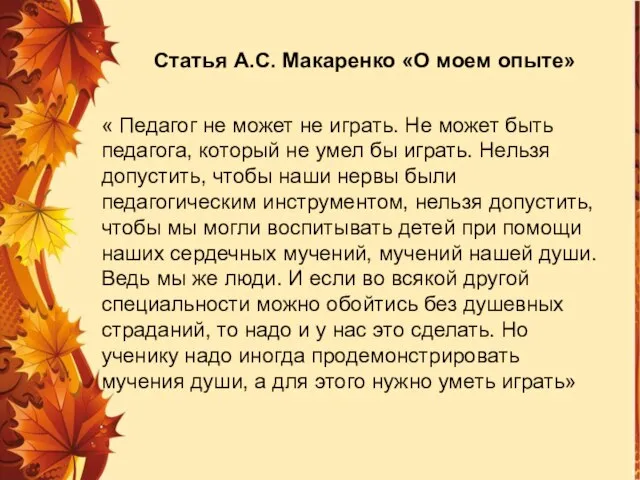 Статья А.С. Макаренко «О моем опыте»

« Педагог не может не играть. Не может быть педагога, который не умел бы играть. Нельзя допустить, чтобы наши нервы были педагогическим инструментом, нельзя допустить, чтобы мы могли воспитывать детей при помощи наших сердечных мучений, мучений нашей души. Ведь мы же люди. И если во всякой другой специальности можно обойтись без душевных страданий, то надо и у нас это сделать. Но ученику надо иногда продемонстрировать мучения души, а для этого нужно уметь играть»